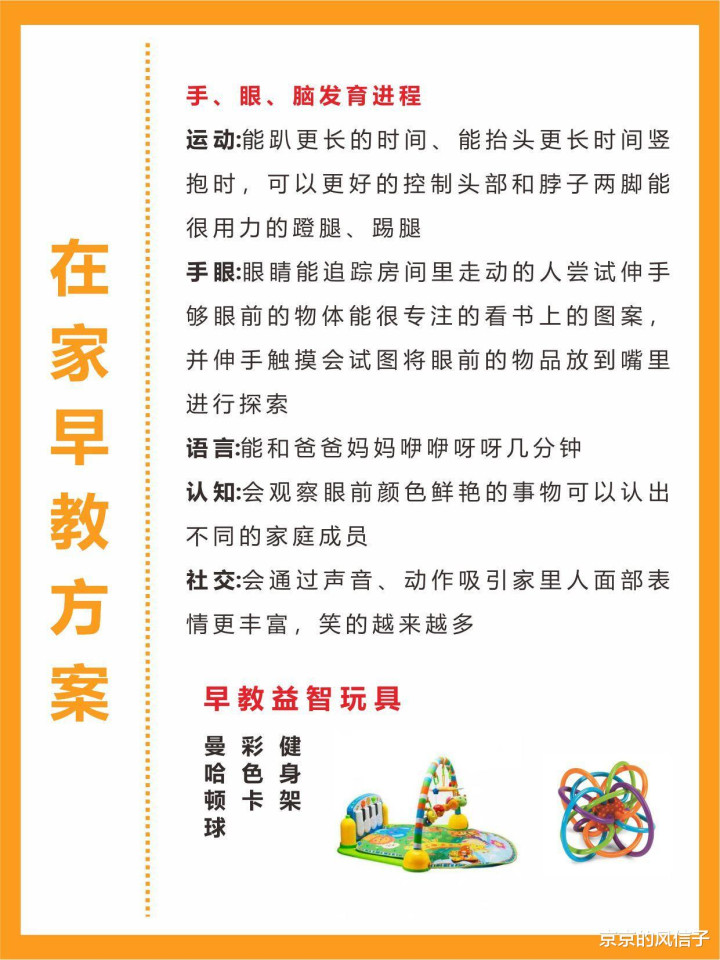 在家早教方案

手、眼、脑发育进程

运动:能趴更长的时间、能抬头更长时间竖抱时，可以更好的控制头部和脖子两脚能很用力的蹬腿、踢腿

手眼:眼睛能追踪房间里走动的人尝试伸手够眼前的物体能很专注的看书上的图案，并伸手触摸会试图将眼前的物品放到嘴里进行探索

语言:能和爸爸妈妈咿咿呀呀几分钟

认知:会观察眼前颜色鲜艳的事物可以认出不同的家庭成员

社交:会通过声音、动作吸引家里人面部表情更丰富，笑的越来越多

早教益智玩具

曼哈顿球

彩色卡

健身架

京京的风信子